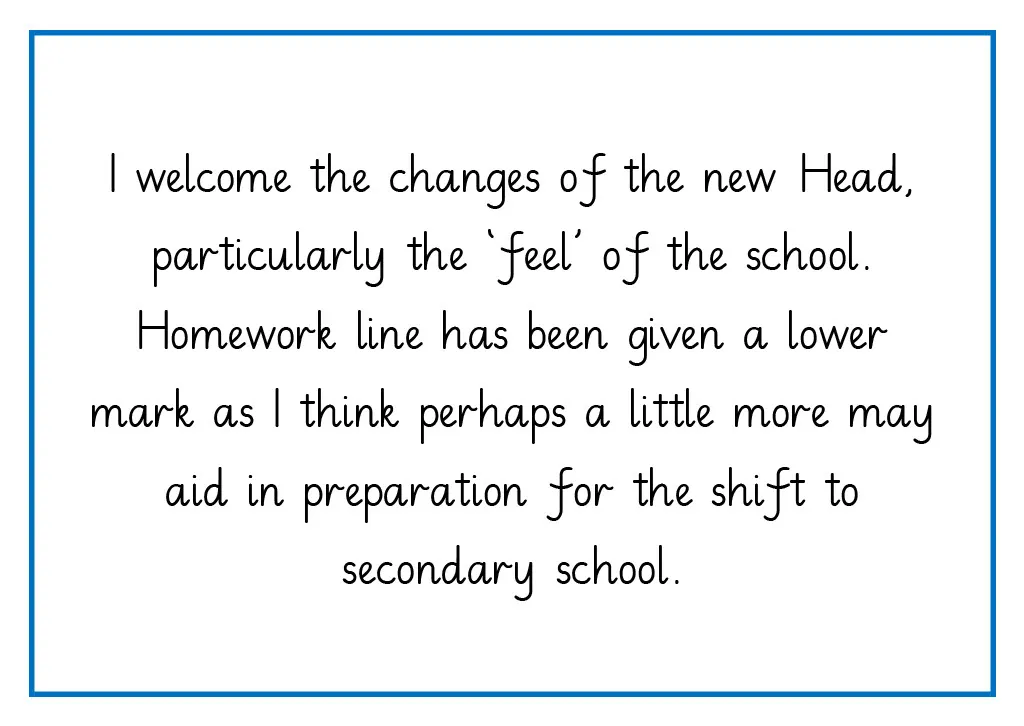 I welcome the changes of the new Head, particularly the 'feel' of the school. Homework line has been given a lower mark as I think perhaps a little more may aid in preparation for the shift to secondary school.